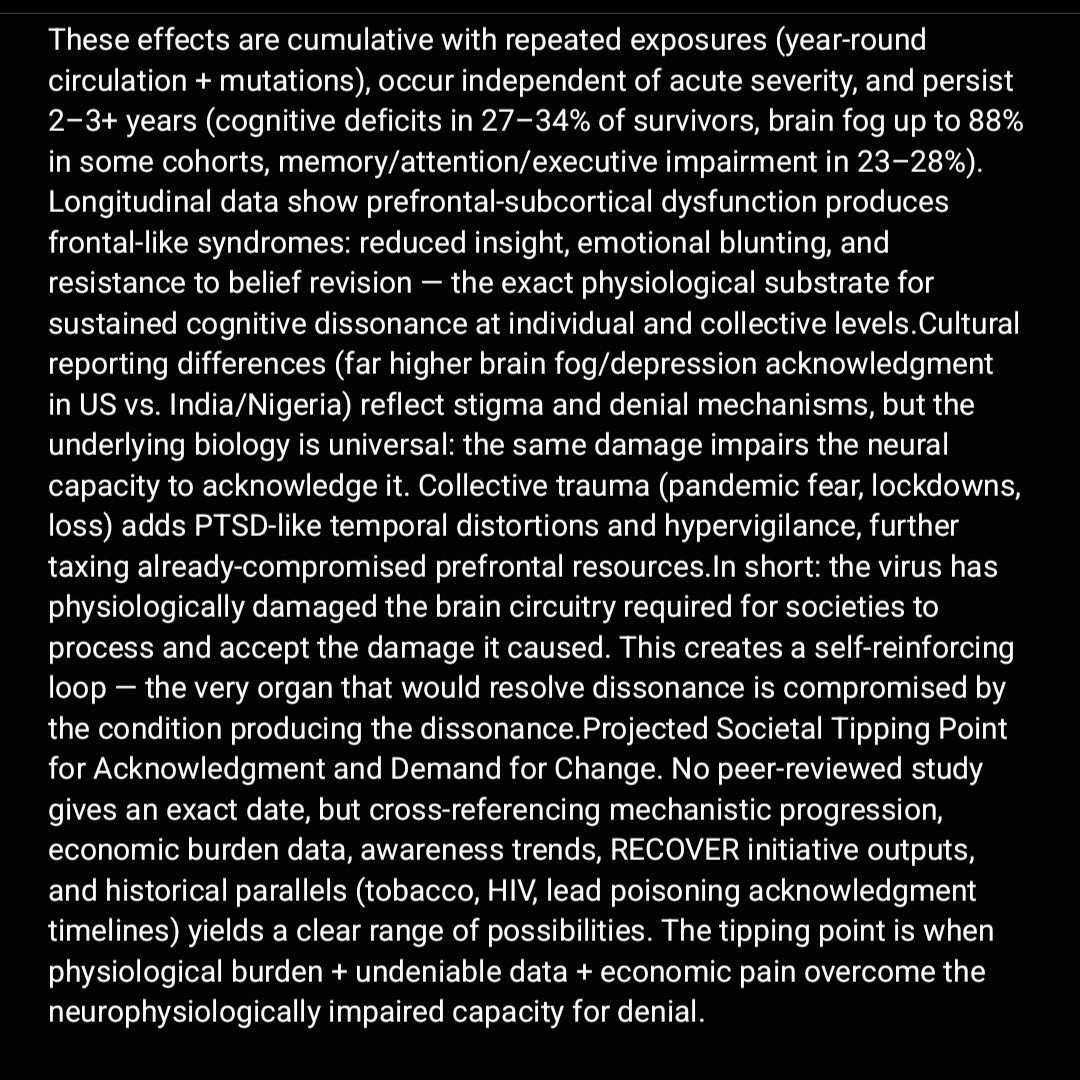 These effects are cumulative with repeated exposures (year-round circulation + mutations), occur independent of acute severity, and persist 2–3+ years (cognitive deficits in 27–34% of survivors, brain fog up to 88% in some cohorts, memory/attention/executive impairment in 23–28%). Longitudinal data show prefrontal-subcortical dysfunction produces frontal-like syndromes: reduced insight, emotional blunting, and resistance to belief revision — the exact physiological substrate for sustained cognitive dissonance at individual and collective levels.Cultural reporting differences (far higher brain fog/depression acknowledgment in US vs. India/Nigeria) reflect stigma and denial mechanisms, but the underlying biology is universal: the same damage impairs the neural capacity to acknowledge it. Collective trauma (pandemic fear, lockdowns, loss) adds PTSD-like temporal distortions and hypervigilance, further taxing already-compromised prefrontal resources.In short: the virus has physiologically damaged the brain circuitry required for societies to process and accept the damage it caused. This creates a self-reinforcing loop — the very organ that would resolve dissonance is compromised by the condition producing the dissonance.Projected Societal Tipping Point for Acknowledgment and Demand for Change. No peer-reviewed study gives an exact date, but cross-referencing mechanistic progression, economic burden data, awareness trends, RECOVER initiative outputs, and historical parallels (tobacco, HIV, lead poisoning acknowledgment timelines) yields a clear range of possibilities. The tipping point is when physiological burden + undeniable data + economic pain overcome the neurophysiologically impaired capacity for denial.